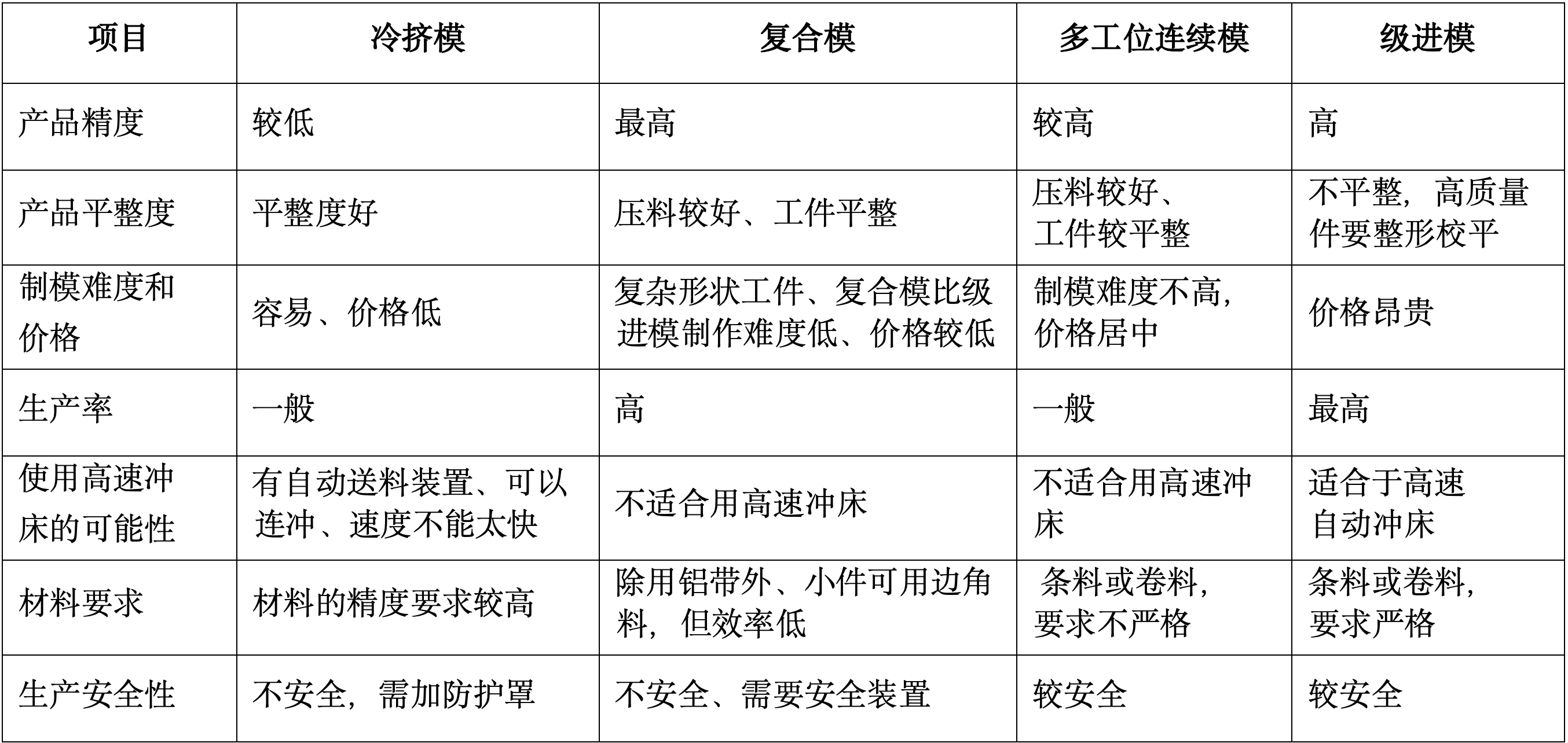 | 项目 | 冷挤模 | 复合模 | 多工位连续模 | 级进模 |
|---|---|---|---|---|
| 产品精度 | 较低 | 最高 | 较高 | 高 |
| 产品平整度 | 平整度好 | 压料较好、工件平整 | 压料较好、工件较平整 | 不平整，高质量件要整形校平 |
| 制模难度和价格 | 容易、价格低 | 复杂形状工件、复合模比级进模制作难度低、价格较低 | 制模难度不高，价格居中 | 价格昂贵 |
| 生产率 | 一般 | 高 | 一般 | 最高 |
| 使用高速冲床的可能性 | 有自动送料装置、可以连冲、速度不能太快 | 不适合用高速冲床 | 不适合用高速冲床 | 适合于高速自动冲床 |
| 材料要求 | 材料的精度要求较高 | 除用铝带外、小件可用边角料，但效率低 | 条料或卷料，要求不严格 | 条料或卷料，要求严格 |
| 生产安全性 | 不安全，需加防护罩 | 不安全、需要安全装置 | 较安全 | 较安全 |